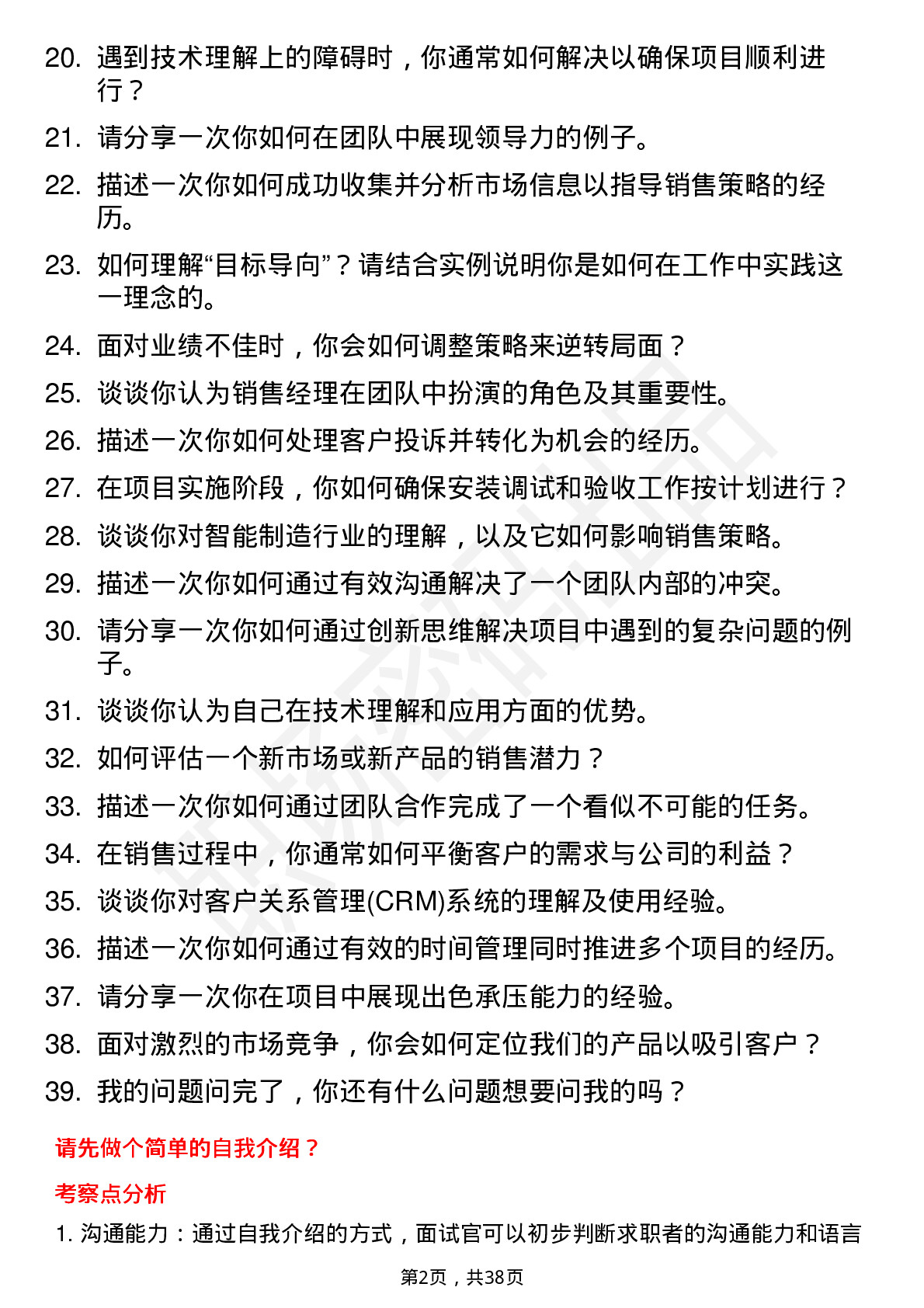 20. 遇到技术理解上的障碍时，你通常如何解决以确保项目顺利进行？

21. 请分享一次你如何在团队中展现领导力的例子。

22. 描述一次你如何成功收集并分析市场信息以指导销售策略的经历。

23. 如何理解“目标导向”？请结合实例说明你是如何在工作中实践这一理念的。

24. 面对业绩不佳时，你会如何调整策略来逆转局面？

25. 谈谈你认为销售经理在团队中扮演的角色及其重要性。

26. 描述一次你如何处理客户投诉并转化为机会的经历。

27. 在项目实施阶段，你如何确保安装调试和验收工作按计划进行？

28. 谈谈你对智能制造行业的理解，以及它如何影响销售策略。

29. 描述一次你如何通过有效沟通解决了一个团队内部的冲突。

30. 请分享一次你如何通过创新思维解决项目中遇到的复杂问题的例子。

31. 谈谈你认为自己在技术理解和应用方面的优势。

32. 如何评估一个新市场或新产品的销售潜力？

33. 描述一次你如何通过团队合作完成了一个看似不可能的任务。

34. 在销售过程中，你通常如何平衡客户的需求与公司的利益？

35. 谈谈你对客户关系管理(CRM)系统的理解及使用经验。

36. 描述一次你如何通过有效的时间管理同时推进多个项目的经历。

37. 请分享一次你在项目中展现出色承压能力的经验。

38. 面对激烈的市场竞争，你会如何定位我们的产品以吸引客户？

39. 我的问题问完了，你还有什么问题想要问我的吗？

请先做个简单的自我介绍？

考察点分析

1. 沟通能力：通过自我介绍的方式，面试官可以初步判断求职者的沟通能力和语言

第2页，共38页